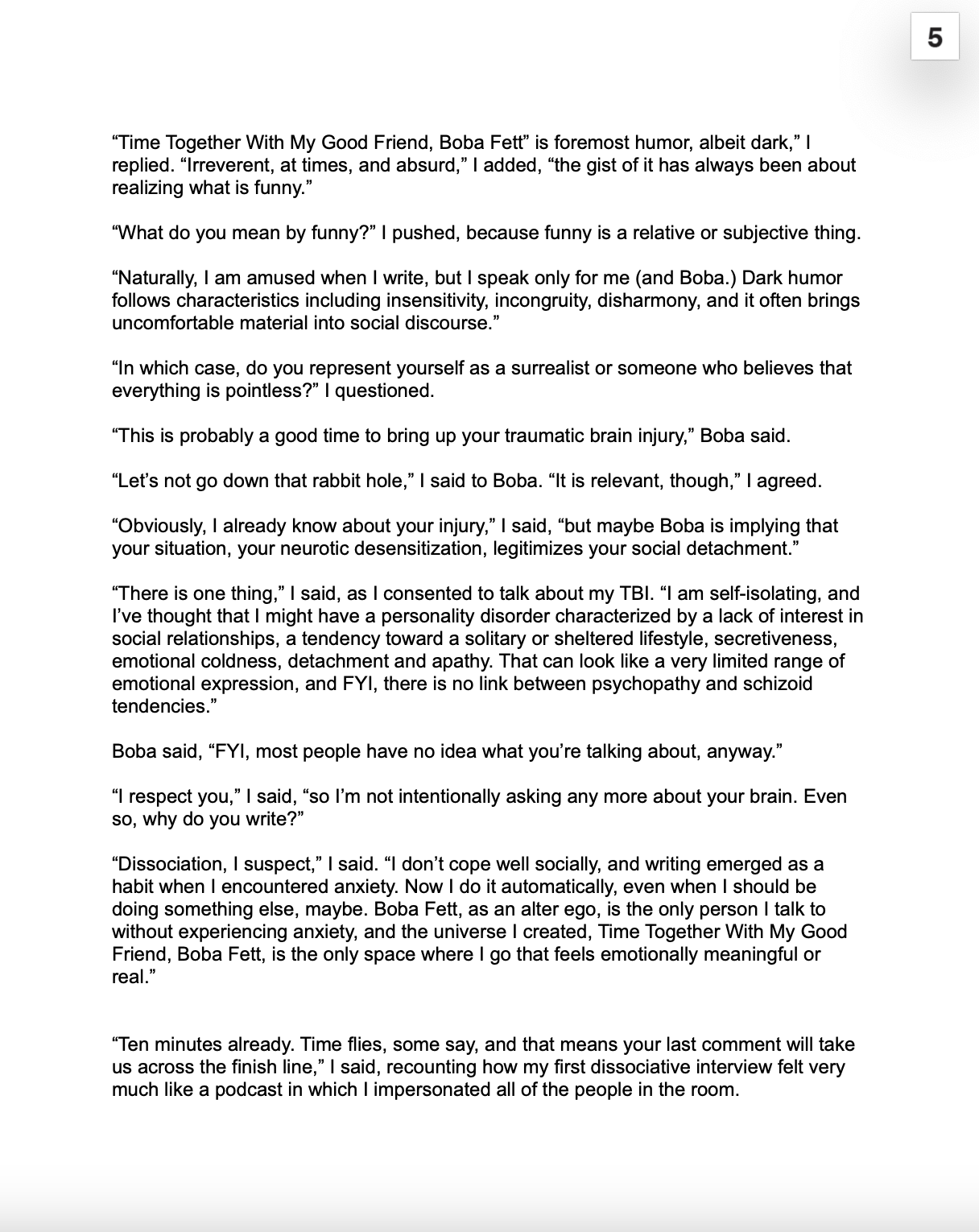 5

“Time Together With My Good Friend, Boba Fett” is foremost humor, albeit dark,” I replied. “Irreverent, at times, and absurd,” I added, “the gist of it has always been about realizing what is funny.”

“What do you mean by funny?” I pushed, because funny is a relative or subjective thing.

“Naturally, I am amused when I write, but I speak only for me (and Boba.) Dark humor follows characteristics including insensitivity, incongruity, disharmony, and it often brings uncomfortable material into social discourse.”

“In which case, do you represent yourself as a surrealist or someone who believes that everything is pointless?” I questioned.

“This is probably a good time to bring up your traumatic brain injury,” Boba said.

“Let’s not go down that rabbit hole,” I said to Boba. “It is relevant, though,” I agreed.

“Obviously, I already know about your injury,” I said, “but maybe Boba is implying that your situation, your neurotic desensitization, legitimizes your social detachment.”

“There is one thing,” I said, as I consented to talk about my TBI. “I am self-isolating, and I’ve thought that I might have a personality disorder characterized by a lack of interest in social relationships, a tendency toward a solitary or sheltered lifestyle, secretiveness, emotional coldness, detachment and apathy. That can look like a very limited range of emotional expression, and FYI, there is no link between psychopathy and schizoid tendencies.”

Boba said, “FYI, most people have no idea what you’re talking about, anyway.”

“I respect you,” I said, “so I’m not intentionally asking any more about your brain. Even so, why do you write?”

“Dissociation, I suspect,” I said. “I don’t cope well socially, and writing emerged as a habit when I encountered anxiety. Now I do it automatically, even when I should be doing something else, maybe. Boba Fett, as an alter ego, is the only person I talk to without experiencing anxiety, and the universe I created, Time Together With My Good Friend, Boba Fett, is the only space where I go that feels emotionally meaningful or real.”

“Ten minutes already. Time flies, some say, and that means your last comment will take us across the finish line,” I said, recounting how my first dissociative interview felt very much like a podcast in which I impersonated all of the people in the room.